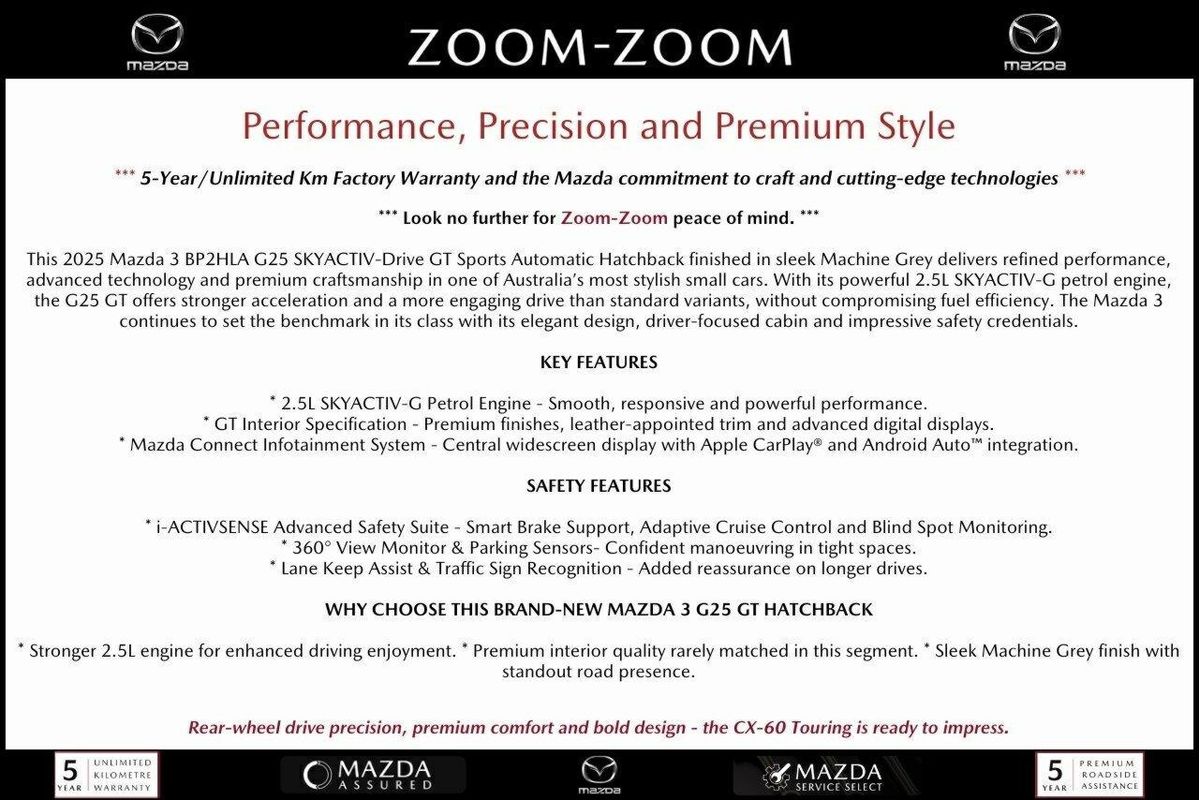 mazda

ZOOM-ZOOM

mazda

Performance, Precision and Premium Style

*** 5-Year/Unlimited Km Factory Warranty and the Mazda commitment to craft and cutting-edge technologies ***

*** Look no further for Zoom-Zoom peace of mind. ***

This 2025 Mazda 3 BP2HLA G25 SKYACTIV-Drive GT Sports Automatic Hatchback finished in sleek Machine Grey delivers refined performance, advanced technology and premium craftsmanship in one of Australia's most stylish small cars. With its powerful 2.5L SKYACTIV-G petrol engine, the G25 GT offers stronger acceleration and a more engaging drive than standard variants, without compromising fuel efficiency. The Mazda 3 continues to set the benchmark in its class with its elegant design, driver-focused cabin and impressive safety credentials.

KEY FEATURES

* 2.5L SKYACTIV-G Petrol Engine - Smooth, responsive and powerful performance.
* GT Interior Specification - Premium finishes, leather-appointed trim and advanced digital displays.
* Mazda Connect Infotainment System - Central widescreen display with Apple CarPlay® and Android Auto™ integration.

SAFETY FEATURES

* i-ACTIVSENSE Advanced Safety Suite - Smart Brake Support, Adaptive Cruise Control and Blind Spot Monitoring.
* 360° View Monitor & Parking Sensors- Confident manoeuvring in tight spaces.
* Lane Keep Assist & Traffic Sign Recognition - Added reassurance on longer drives.

WHY CHOOSE THIS BRAND-NEW MAZDA 3 G25 GT HATCHBACK

* Stronger 2.5L engine for enhanced driving enjoyment. * Premium interior quality rarely matched in this segment. * Sleek Machine Grey finish with standout road presence.

Rear-wheel drive precision, premium comfort and bold design - the CX-60 Touring is ready to impress.

5 YEAR UNLIMITED KILOMETRE WARRANTY

MAZDA ASSURED

mazda

MAZDA SERVICE SELECT

5 YEAR PREMIUM ROADSIDE ASSISTANCE